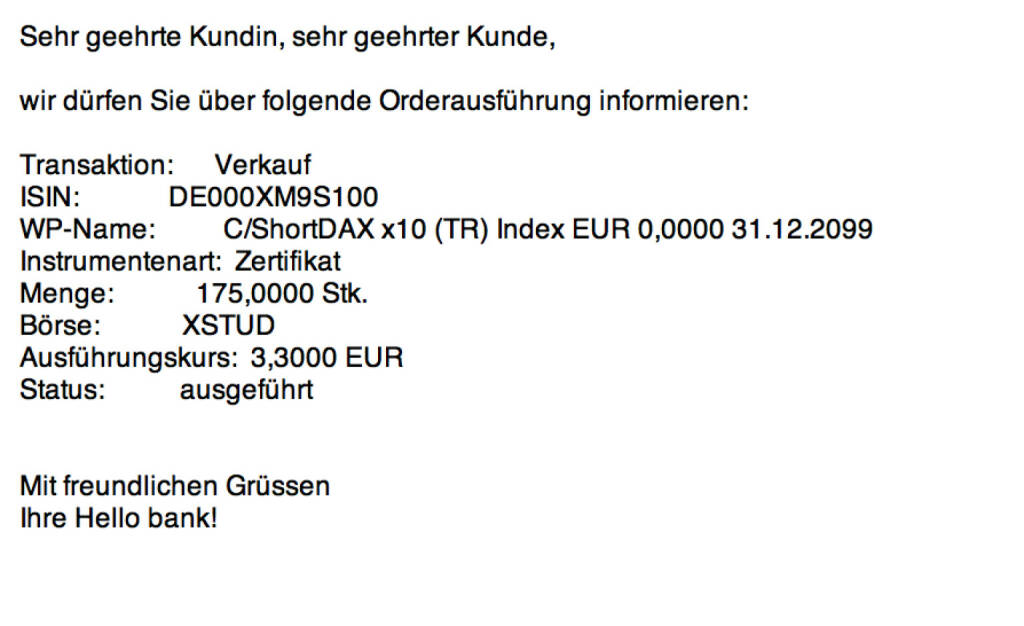 Sehr geehrte Kundin, sehr geehrter Kunde,

wir dürfen Sie über folgende Orderausführung informieren:

Transaktion: Verkauf
ISIN: DE000XM9S100
WP-Name: C/ShortDAX x10 (TR) Index EUR 0,0000 31.12.2099
Instrumentenart: Zertifikat
Menge: 175,0000 Stk.
Börse: XSTUD
Ausführungskurs: 3,3000 EUR
Status: ausgeführt

Mit freundlichen Grüssen
Ihre Hello bank!